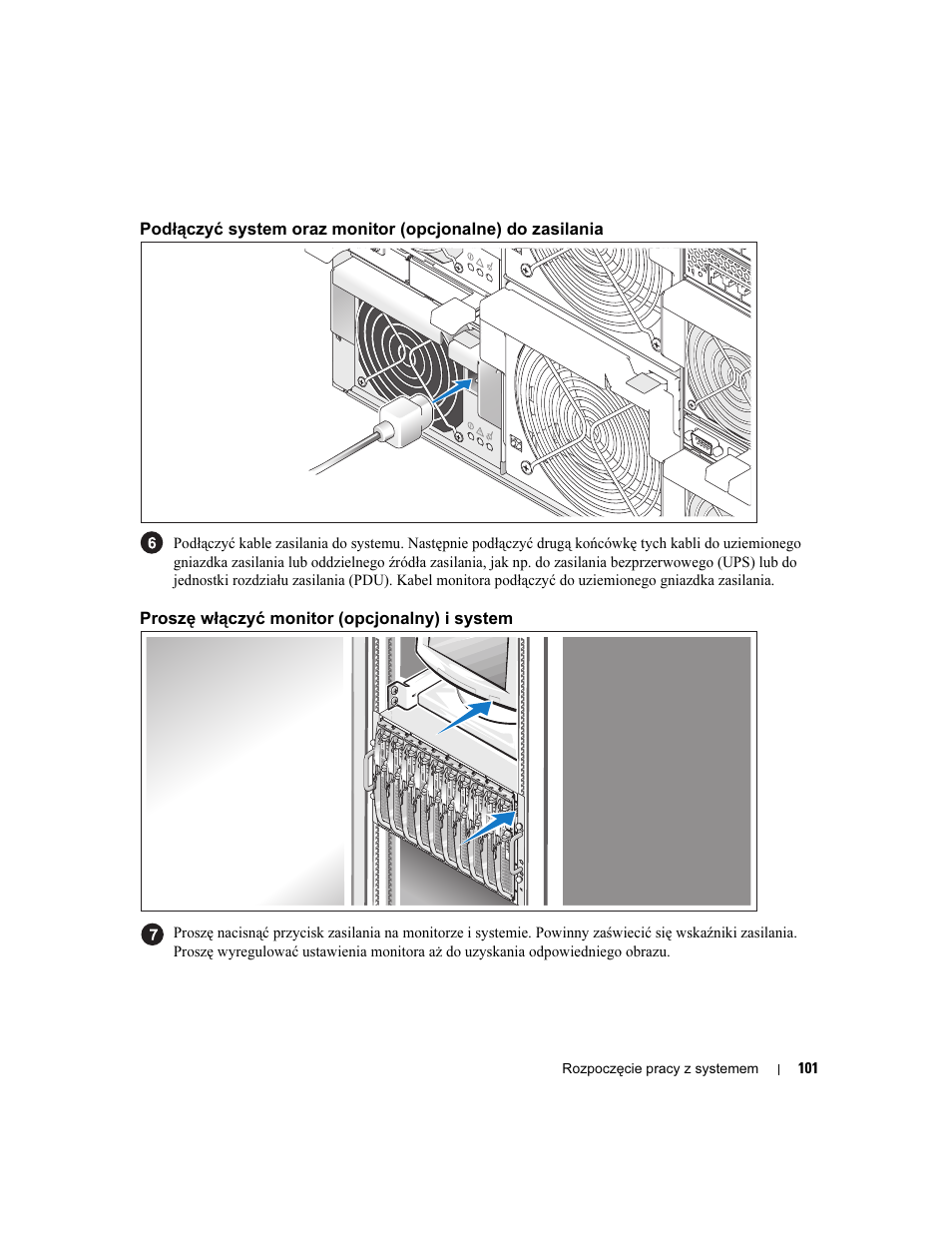 Podłączyć system oraz monitor (opcjonalne) do zasilania

6 Podłączyć kable zasilania do systemu. Następnie podłączyć drugą końcówkę tych kabli do uziemionego gniazdka zasilania lub oddzielnego źródła zasilania, jak np. do zasilania bezprzerwowego (UPS) lub do jednostki rozdziału zasilania (PDU). Kabel monitora podłączyć do uziemionego gniazdka zasilania.

Proszę włączyć monitor (opcjonalny) i system

7 Proszę nacisnąć przycisk zasilania na monitorze i systemie. Powinny zaświecić się wskaźniki zasilania. Proszę wyregulować ustawienia monitora aż do uzyskania odpowiedniego obrazu.

Rozpoczęcie pracy z systemem | 101